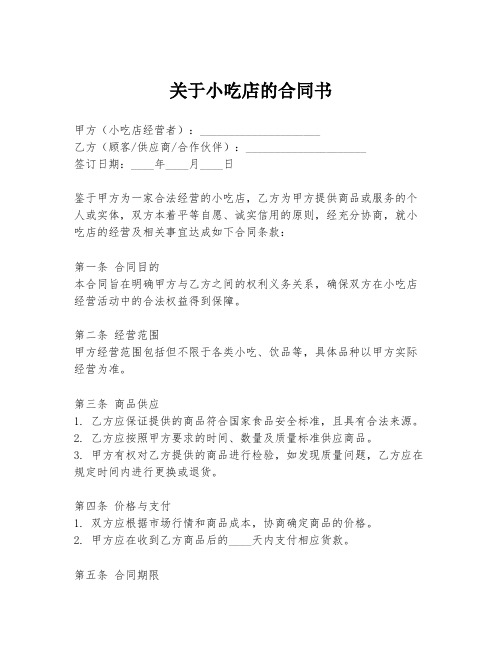 关于小吃店的合同书

甲方（小吃店经营者）：____________________
乙方（顾客/供应商/合作伙伴）：____________________
签订日期：____年____月____日

鉴于甲方为一家合法经营的小吃店，乙方为甲方提供商品或服务的个人或实体，双方本着平等自愿、诚实信用的原则，经充分协商，就小吃店的经营及相关事宜达成如下合同条款：

第一条 合同目的
本合同旨在明确甲方与乙方之间的权利义务关系，确保双方在小吃店经营活动中的合法权益得到保障。

第二条 经营范围
甲方经营范围包括但不限于各类小吃、饮品等，具体品种以甲方实际经营为准。

第三条 商品供应
1. 乙方应保证提供的商品符合国家食品安全标准，且具有合法来源。
2. 乙方应按照甲方要求的时间、数量及质量标准供应商品。
3. 甲方有权对乙方提供的商品进行检验，如发现质量问题，乙方应在规定时间内进行更换或退货。

第四条 价格与支付
1. 双方应根据市场行情和商品成本，协商确定商品的价格。
2. 甲方应在收到乙方商品后的____天内支付相应货款。

第五条 合同期限